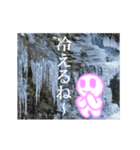 冷えるね~